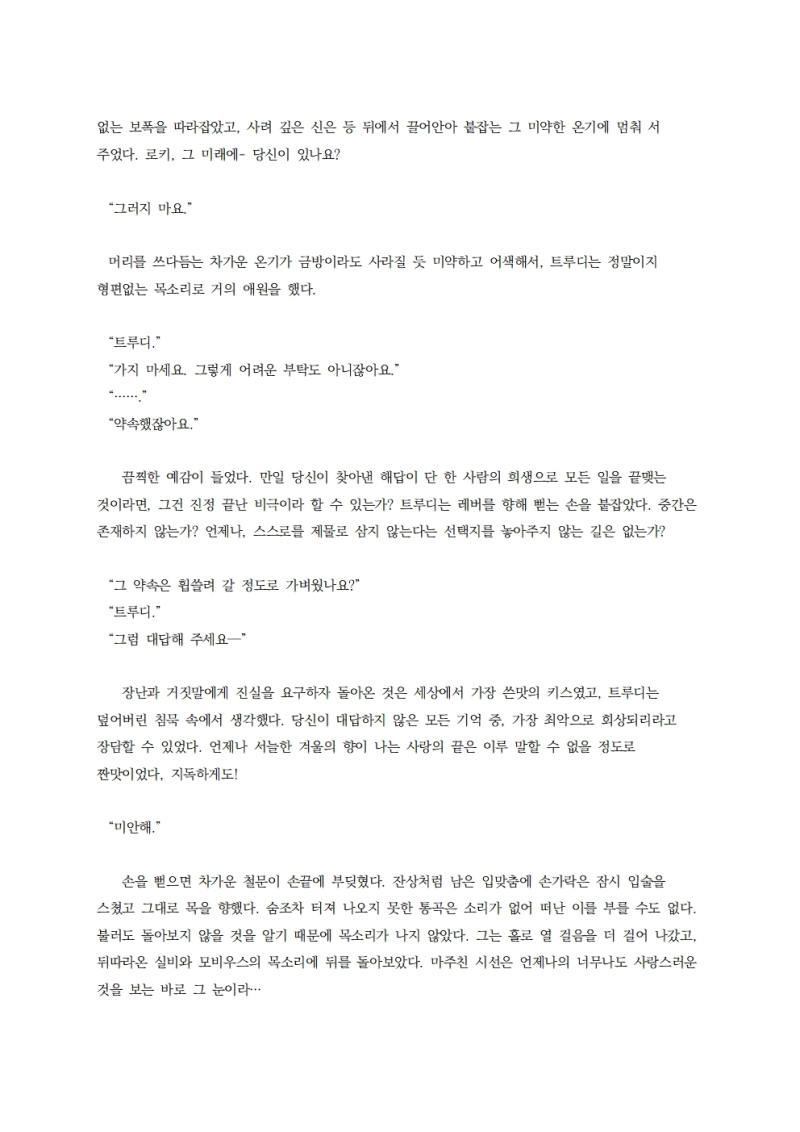 없는 보폭을 따라잡았고, 사려 깊은 신은 등 뒤에서 끌어안아 붙잡는 그 미약한 온기에 멈춰 서 주었다. 로키, 그 미래에- 당신이 있나요?

“그러지 마요.”

머리를 쓰다듬는 차가운 온기가 금방이라도 사라질 듯 미약하고 어색해서, 트루디는 정말이지 형편없는 목소리로 거의 애원을 했다.

“트루디.”
“가지 마세요. 그렇게 어려운 부탁도 아니잖아요.”
“…….”
“약속했잖아요.”

끔찍한 예감이 들었다. 만일 당신이 찾아낸 해답이 단 한 사람의 희생으로 모든 일을 끝맺는 것이라면, 그건 진정 끝난 비극이라 할 수 있는가? 트루디는 레버를 향해 뻗는 손을 붙잡았다. 중간은 존재하지 않는가? 언제나, 스스로를 제물로 삼지 않는다는 선택지를 놓아주지 않는 길은 없는가?

“그 약속은 휩쓸려 갈 정도로 가벼웠나요?”
“트루디.”
“그럼 대답해 주세요—”

장난과 거짓말에게 진실을 요구하자 돌아온 것은 세상에서 가장 쓴맛의 키스였고, 트루디는 덮어버린 침묵 속에서 생각했다. 당신이 대답하지 않은 모든 기억 중, 가장 최악으로 회상되리라고 장담할 수 있었다. 언제나 서늘한 겨울의 향이 나는 사랑의 끝은 이루 말할 수 없을 정도로 짠맛이었다, 지독하게도!

“미안해.”

손을 뻗으면 차가운 철문이 손끝에 부딪혔다. 잔상처럼 남은 입맞춤에 손가락은 잠시 입술을 스쳤고 그대로 목을 향했다. 숨조차 터져 나오지 못한 통곡은 소리가 없어 떠난 이를 부를 수도 없다. 불러도 돌아보지 않을 것을 알기 때문에 목소리가 나지 않았다. 그는 홀로 열 걸음을 더 걸어 나갔고, 뒤따라온 실비와 모비우스의 목소리에 뒤를 돌아보았다. 마주친 시선은 언제나의 너무나도 사랑스러운 것을 보는 바로 그 눈이라…